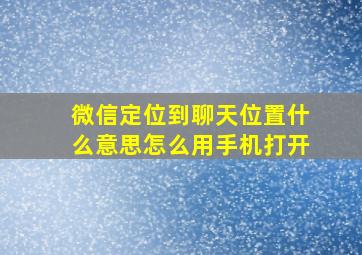 微信定位到聊天位置什么意思怎么用手机打开